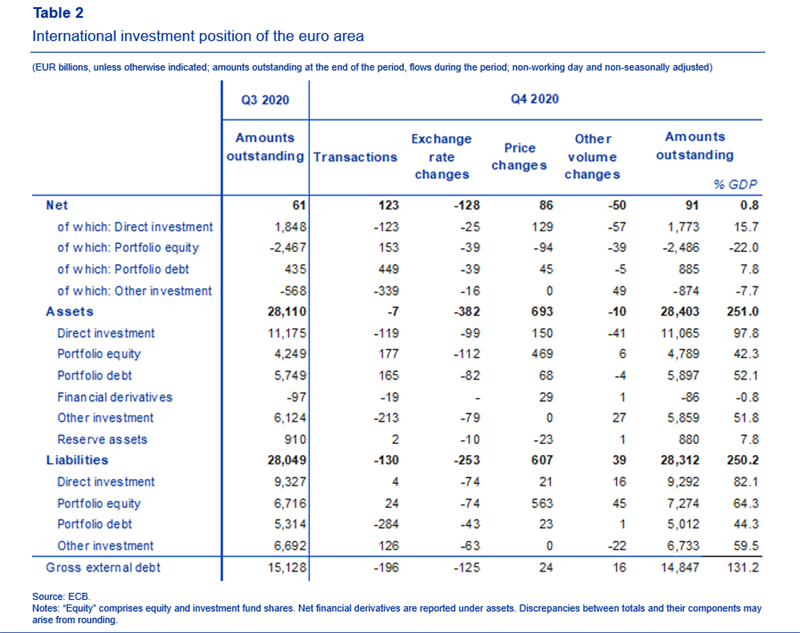 Table 2
International investment position of the euro area

(EUR billions, unless otherwise indicated; amounts outstanding at the end of the period, flows during the period; non-working day and non-seasonally adjusted)

| | Q3 2020 | Q4 2020 | | | | | |
|---|---|---|---|---|---|---|---|
| | Amounts outstanding | Transactions | Exchange rate changes | Price changes | Other volume changes | Amounts outstanding | % GDP |
| Net | 61 | 123 | -128 | 86 | -50 | 91 | 0.8 |
| of which: Direct investment | 1,848 | -123 | -25 | 129 | -57 | 1,773 | 15.7 |
| of which: Portfolio equity | -2,467 | 153 | -39 | -94 | -39 | -2,486 | -22.0 |
| of which: Portfolio debt | 435 | 449 | -39 | 45 | -5 | 885 | 7.8 |
| of which: Other investment | -568 | -339 | -16 | 0 | 49 | -874 | -7.7 |
| Assets | 28,110 | -7 | -382 | 693 | -10 | 28,403 | 251.0 |
| Direct investment | 11,175 | -119 | -99 | 150 | -41 | 11,065 | 97.8 |
| Portfolio equity | 4,249 | 177 | -112 | 469 | 6 | 4,789 | 42.3 |
| Portfolio debt | 5,749 | 165 | -82 | 68 | -4 | 5,897 | 52.1 |
| Financial derivatives | -97 | -19 | - | 29 | 1 | -86 | -0.8 |
| Other investment | 6,124 | -213 | -79 | 0 | 27 | 5,859 | 51.8 |
| Reserve assets | 910 | 2 | -10 | -23 | 1 | 880 | 7.8 |
| Liabilities | 28,049 | -130 | -253 | 607 | 39 | 28,312 | 250.2 |
| Direct investment | 9,327 | 4 | -74 | 21 | 16 | 9,292 | 82.1 |
| Portfolio equity | 6,716 | 24 | -74 | 563 | 45 | 7,274 | 64.3 |
| Portfolio debt | 5,314 | -284 | -43 | 23 | 1 | 5,012 | 44.3 |
| Other investment | 6,692 | 126 | -63 | 0 | -22 | 6,733 | 59.5 |
| Gross external debt | 15,128 | -196 | -125 | 24 | 16 | 14,847 | 131.2 |

Source: ECB.
Notes: "Equity" comprises equity and investment fund shares. Net financial derivatives are reported under assets. Discrepancies between totals and their components may arise from rounding.